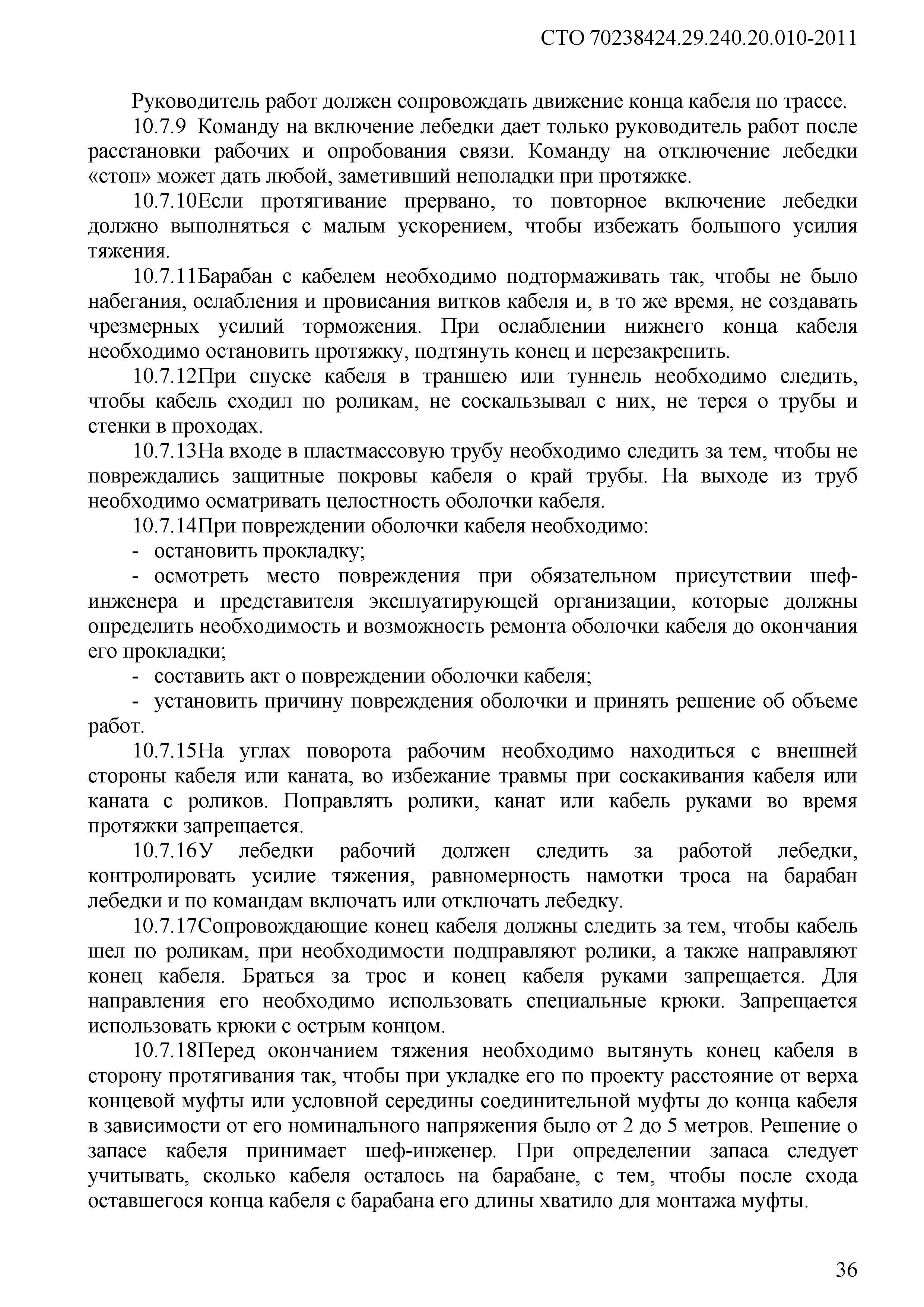 СТО 70238424.29.240.20.010-2011

Руководитель работ должен сопровождать движение конца кабеля по трассе.

10.7.9 Команду на включение лебедки дает только руководитель работ после расстановки рабочих и опробования связи. Команду на отключение лебедки «стоп» может дать любой, заметивший неполадки при протяжке.

10.7.10Если протягивание прервано, то повторное включение лебедки должно выполняться с малым ускорением, чтобы избежать большого усилия тяжения.

10.7.11Барабан с кабелем необходимо подтормаживать так, чтобы не было набегания, ослабления и провисания витков кабеля и, в то же время, не создавать чрезмерных усилий торможения. При ослаблении нижнего конца кабеля необходимо остановить протяжку, подтянуть конец и перезакрепить.

10.7.12При спуске кабеля в траншею или туннель необходимо следить, чтобы кабель сходил по роликам, не соскальзывал с них, не терся о трубы и стенки в проходах.

10.7.13На входе в пластмассовую трубу необходимо следить за тем, чтобы не повреждались защитные покровы кабеля о край трубы. На выходе из труб необходимо осматривать целостность оболочки кабеля.

10.7.14При повреждении оболочки кабеля необходимо:

- остановить прокладку;

- осмотреть место повреждения при обязательном присутствии шеф-инженера и представителя эксплуатирующей организации, которые должны определить необходимость и возможность ремонта оболочки кабеля до окончания его прокладки;

- составить акт о повреждении оболочки кабеля;

- установить причину повреждения оболочки и принять решение об объеме работ.

10.7.15На углах поворота рабочим необходимо находиться с внешней стороны кабеля или каната, во избежание травмы при соскакивания кабеля или каната с роликов. Поправлять ролики, канат или кабель руками во время протяжки запрещается.

10.7.16У лебедки рабочий должен следить за работой лебедки, контролировать усилие тяжения, равномерность намотки троса на барабан лебедки и по командам включать или отключать лебедку.

10.7.17Сопровождающие конец кабеля должны следить за тем, чтобы кабель шел по роликам, при необходимости подправляют ролики, а также направляют конец кабеля. Браться за трос и конец кабеля руками запрещается. Для направления его необходимо использовать специальные крюки. Запрещается использовать крюки с острым концом.

10.7.18Перед окончанием тяжения необходимо вытянуть конец кабеля в сторону протягивания так, чтобы при укладке его по проекту расстояние от верха концевой муфты или условной середины соединительной муфты до конца кабеля в зависимости от его номинального напряжения было от 2 до 5 метров. Решение о запасе кабеля принимает шеф-инженер. При определении запаса следует учитывать, сколько кабеля осталось на барабане, с тем, чтобы после схода оставшегося конца кабеля с барабана его длины хватило для монтажа муфты.

36